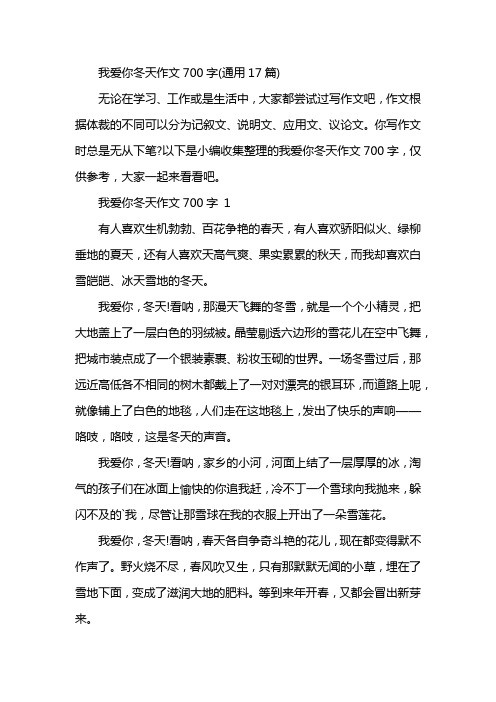 我爱你冬天作文 700 字(通用 17 篇)

无论在学习、工作或是生活中，大家都尝试过写作文吧，作文根据体裁的不同可以分为记叙文、说明文、应用文、议论文。你写作文时总是无从下笔?以下是小编收集整理的我爱你冬天作文 700 字，仅供参考，大家一起来看看吧。

我爱你冬天作文 700 字 1

有人喜欢生机勃勃、百花争艳的春天，有人喜欢骄阳似火、绿柳垂地的夏天，还有人喜欢天高气爽、果实累累的秋天，而我却喜欢白雪皑皑、冰天雪地的冬天。

我爱你，冬天!看呐，那漫天飞舞的冬雪，就是一个个小精灵，把大地盖上了一层白色的羽绒被。晶莹剔透六边形的雪花儿在空中飞舞，把城市装点成了一个银装素裹、粉妆玉砌的世界。一场冬雪过后，那远近高低各不相同的树木都戴上了一对对漂亮的银耳环，而道路上呢，就像铺上了白色的地毯，人们走在这地毯上，发出了快乐的声响——咯吱，咯吱，这是冬天的声音。

我爱你，冬天!看呐，家乡的小河，河面上结了一层厚厚的冰，淘气的孩子们在冰面上愉快的你追我赶，冷不丁一个雪球向我抛来，躲闪不及的`我，尽管让那雪球在我的衣服上开出了一朵雪莲花。

我爱你，冬天!看呐，春天各自争奇斗艳的花儿，现在都变得默不作声了。野火烧不尽，春风吹又生，只有那默默无闻的小草，埋在了雪地下面，变成了滋润大地的肥料。等到来年开春，又都会冒出新芽来。